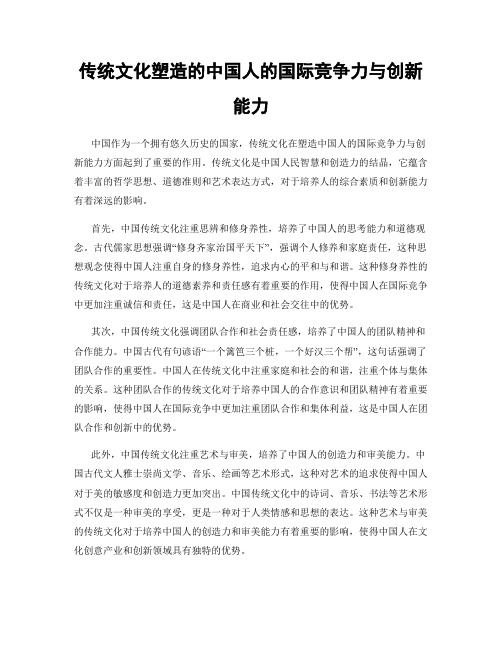 传统文化塑造的中国人的国际竞争力与创新能力

中国作为一个拥有悠久历史的国家，传统文化在塑造中国人的国际竞争力与创新能力方面起到了重要的作用。传统文化是中国人民智慧和创造力的结晶，它蕴含着丰富的哲学思想、道德准则和艺术表达方式，对于培养人的综合素质和创新能力有着深远的影响。

首先，中国传统文化注重思辨和修身养性，培养了中国人的思考能力和道德观念。古代儒家思想强调“修身齐家治国平天下”，强调个人修养和家庭责任，这种思想观念使得中国人注重自身的修身养性，追求内心的平和与和谐。这种修身养性的传统文化对于培养人的道德素养和责任感有着重要的作用，使得中国人在国际竞争中更加注重诚信和责任，这是中国人在商业和社会交往中的优势。

其次，中国传统文化强调团队合作和社会责任感，培养了中国人的团队精神和合作能力。中国古代有句谚语“一个篱笆三个桩，一个好汉三个帮”，这句话强调了团队合作的重要性。中国人在传统文化中注重家庭和社会的和谐，注重个体与集体的关系。这种团队合作的传统文化对于培养中国人的合作意识和团队精神有着重要的影响，使得中国人在国际竞争中更加注重团队合作和集体利益，这是中国人在团队合作和创新中的优势。

此外，中国传统文化注重艺术与审美，培养了中国人的创造力和审美能力。中国古代文人雅士崇尚文学、音乐、绘画等艺术形式，这种对艺术的追求使得中国人对于美的敏感度和创造力更加突出。中国传统文化中的诗词、音乐、书法等艺术形式不仅是一种审美的享受，更是一种对于人类情感和思想的表达。这种艺术与审美的传统文化对于培养中国人的创造力和审美能力有着重要的影响，使得中国人在文化创意产业和创新领域具有独特的优势。